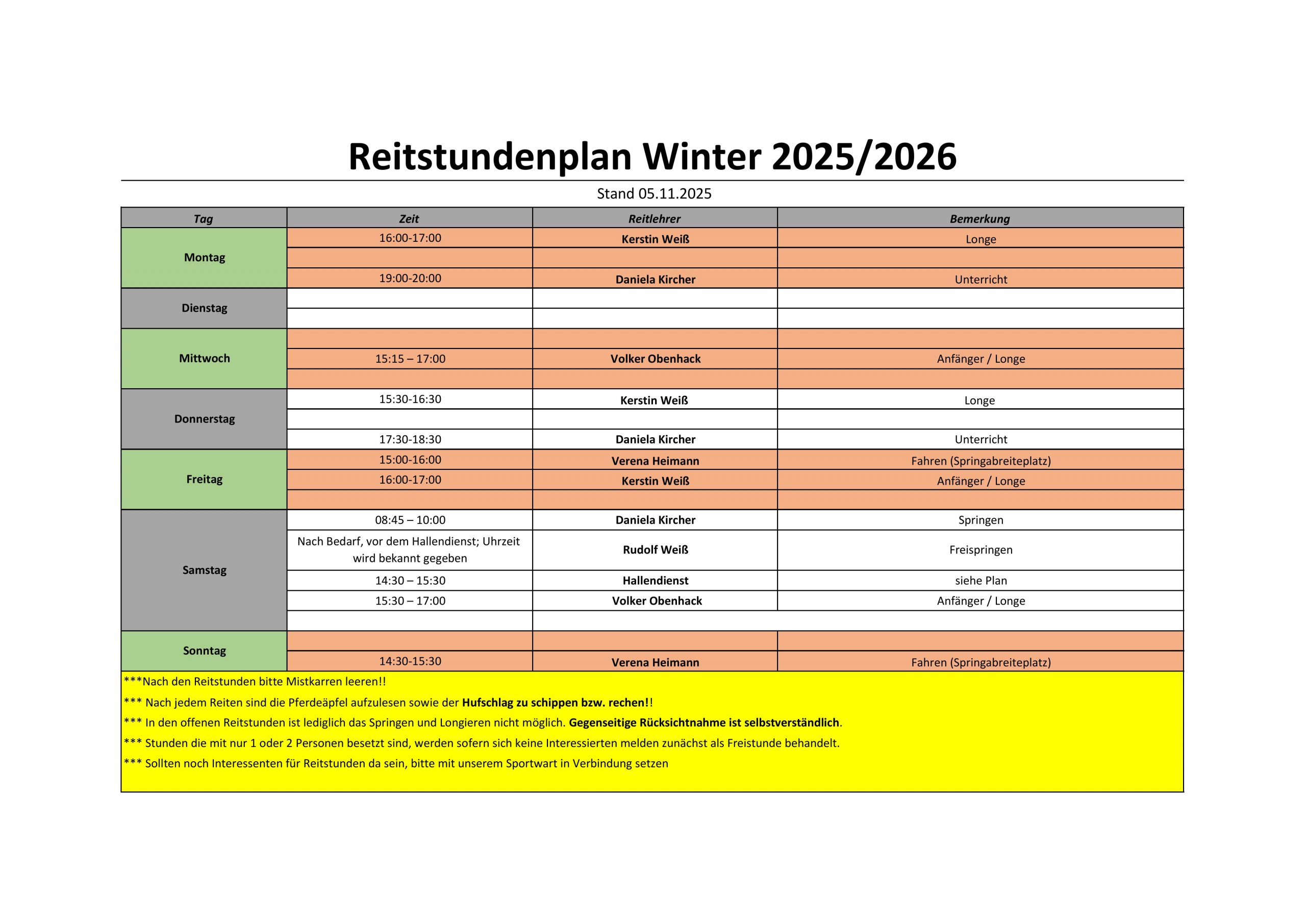 Reitstundenplan Winter 2025/2026

Stand 05.11.2025

| Tag | Zeit | Reitlehrer | Bemerkung |
|---|---|---|---|
| Montag | 16:00-17:00 | Kerstin Weiß | Longe |
| | | | |
| | 19:00-20:00 | Daniela Kircher | Unterricht |
| Dienstag | | | |
| | | | |
| Mittwoch | | | |
| | 15:15 – 17:00 | Volker Obenhack | Anfänger / Longe |
| | | | |
| Donnerstag | 15:30-16:30 | Kerstin Weiß | Longe |
| | | | |
| | 17:30-18:30 | Daniela Kircher | Unterricht |
| Freitag | 15:00-16:00 | Verena Heimann | Fahren (Springabreiteplatz) |
| | 16:00-17:00 | Kerstin Weiß | Anfänger / Longe |
| | | | |
| Samstag | 08:45 – 10:00 | Daniela Kircher | Springen |
| | Nach Bedarf, vor dem Hallendienst; Uhrzeit wird bekannt gegeben | Rudolf Weiß | Freispringen |
| | 14:30 – 15:30 | Hallendienst | siehe Plan |
| | 15:30 – 17:00 | Volker Obenhack | Anfänger / Longe |
| | | | |
| Sonntag | | | |
| | 14:30-15:30 | Verena Heimann | Fahren (Springabreiteplatz) |

***Nach den Reitstunden bitte Mistkarren leeren!!

*** Nach jedem Reiten sind die Pferdeäpfel aufzulesen sowie der Hufschlag zu schippen bzw. rechen!!

*** In den offenen Reitstunden ist lediglich das Springen und Longieren nicht möglich. Gegenseitige Rücksichtnahme ist selbstverständlich.

*** Stunden die mit nur 1 oder 2 Personen besetzt sind, werden sofern sich keine Interessierten melden zunächst als Freistunde behandelt.

*** Sollten noch Interessenten für Reitstunden da sein, bitte mit unserem Sportwart in Verbindung setzen